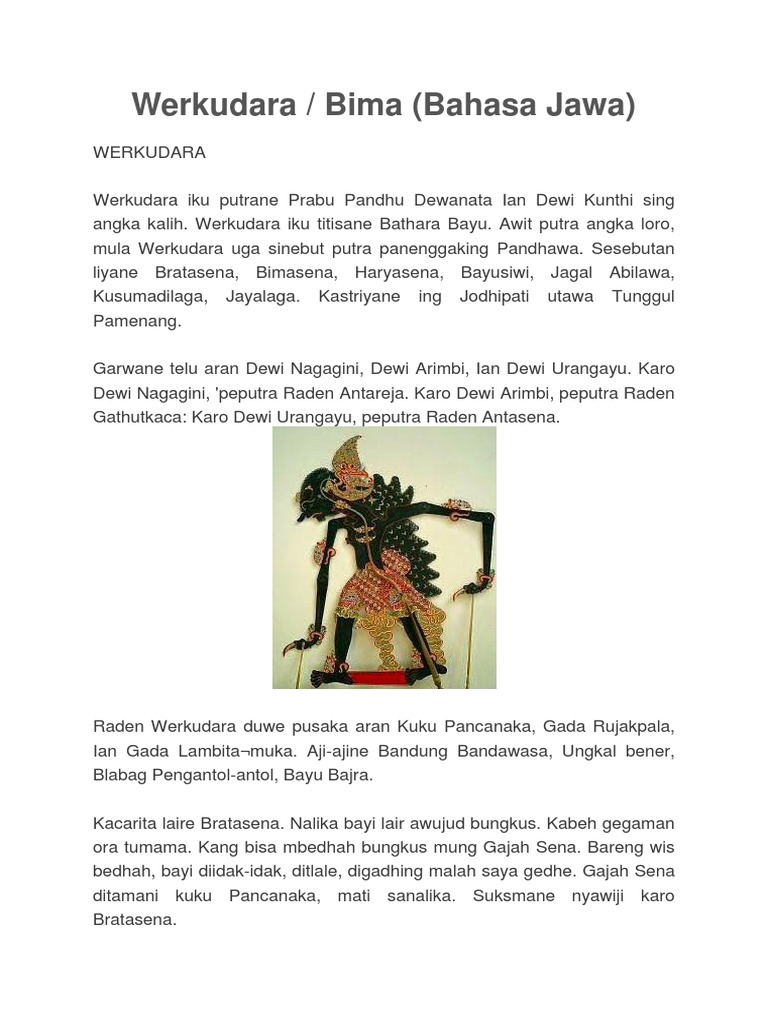 Werkudara / Bima (Bahasa Jawa)

WERKUDARA

Werkudara iku putrane Prabu Pandhu Dewanata Ian Dewi Kunthi sing angka kalih. Werkudara iku titisane Bathara Bayu. Awit putra angka loro, mula Werkudara uga sinebut putra panenggaking Pandhawa. Sesebutan liyane Bratasena, Bimasena, Haryasena, Bayusiwi, Jagal Abilawa, Kusumadilaga, Jayalaga. Kastriyane ing Jodhipati utawa Tunggul Pamenang.

Garwane telu aran Dewi Nagagini, Dewi Arimbi, Ian Dewi Urangayu. Karo Dewi Nagagini, 'peputra Raden Antareja. Karo Dewi Arimbi, peputra Raden Gathutkaca: Karo Dewi Urangayu, peputra Raden Antasena.

Raden Werkudara duwe pusaka aran Kuku Pancanaka, Gada Rujakpala, Ian Gada Lambita¬muka. Aji-ajine Bandung Bandawasa, Ungkal bener, Blabag Pengantol-antol, Bayu Bajra.

Kacarita laire Bratasena. Nalika bayi lair awujud bungkus. Kabeh gegaman ora tumama. Kang bisa mbedhah bungkus mung Gajah Sena. Bareng wis bedhah, bayi diidak-idak, ditlale, digadhing malah saya gedhe. Gajah Sena ditamani kuku Pancanaka, mati sanalika. Suksmane nyawiji karo Bratasena.